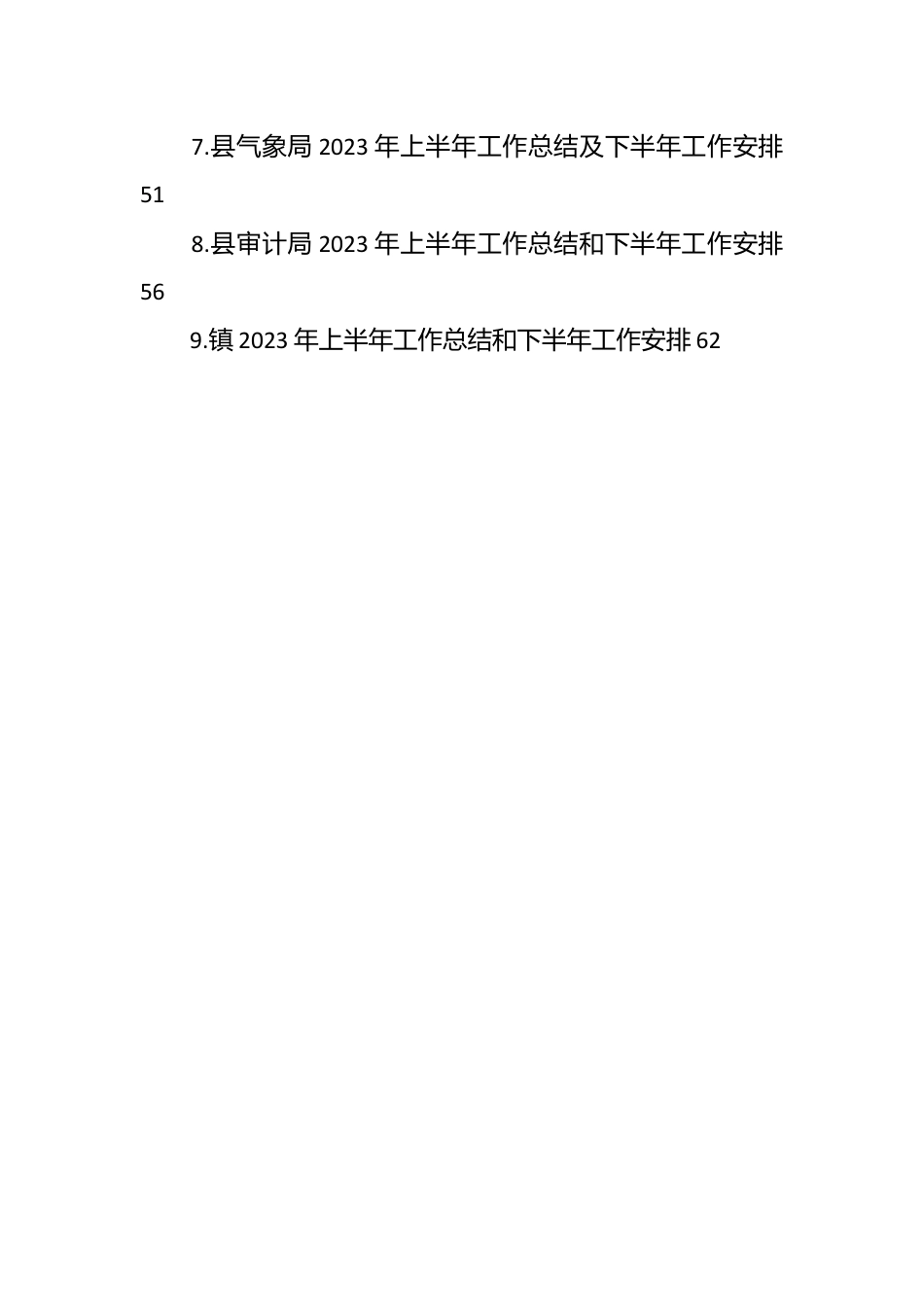 7.县气象局 2023 年上半年工作总结及下半年工作安排 51

8.县审计局 2023 年上半年工作总结和下半年工作安排 56

9.镇 2023 年上半年工作总结和下半年工作安排 62